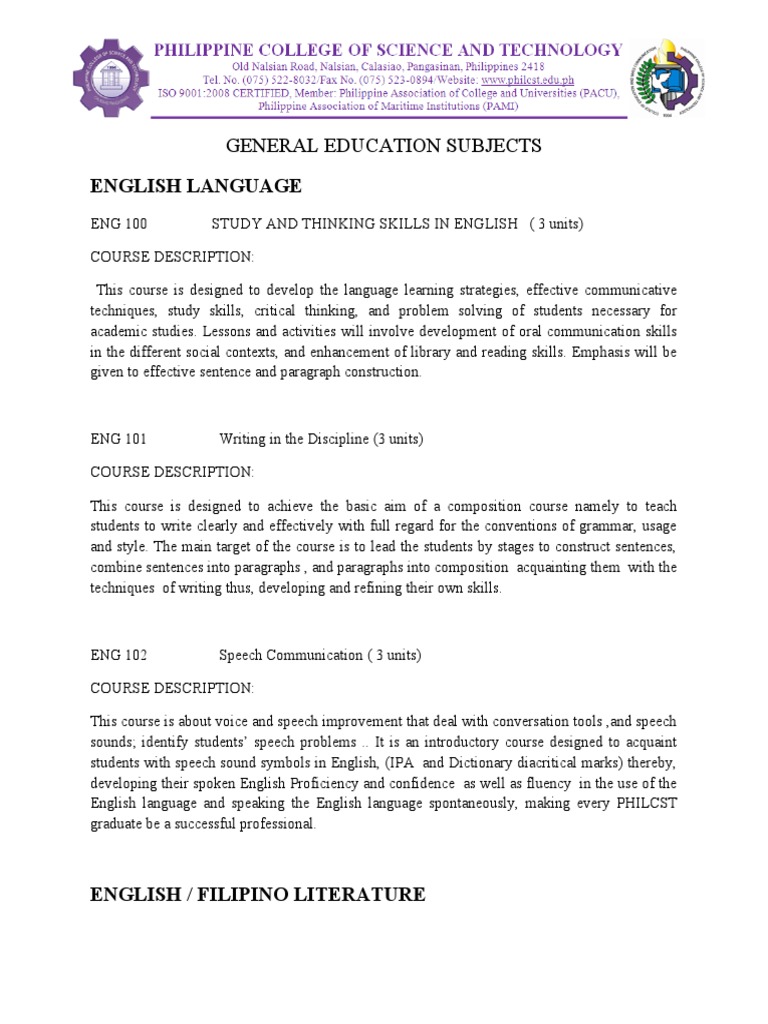 PHILIPPINE COLLEGE OF SCIENCE AND TECHNOLOGY
Old Nalsian Road, Nalsian, Calasiao, Pangasinan, Philippines 2418
Tel. No. (075) 522-8032/Fax No. (075) 523-0894/Website: www.philcst.edu.ph
ISO 9001:2008 CERTIFIED, Member: Philippine Association of College and Universities (PACU), Philippine Association of Maritime Institutions (PAMI)

GENERAL EDUCATION SUBJECTS

ENGLISH LANGUAGE

ENG 100 STUDY AND THINKING SKILLS IN ENGLISH ( 3 units)

COURSE DESCRIPTION:

This course is designed to develop the language learning strategies, effective communicative techniques, study skills, critical thinking, and problem solving of students necessary for academic studies. Lessons and activities will involve development of oral communication skills in the different social contexts, and enhancement of library and reading skills. Emphasis will be given to effective sentence and paragraph construction.

ENG 101 Writing in the Discipline (3 units)

COURSE DESCRIPTION:

This course is designed to achieve the basic aim of a composition course namely to teach students to write clearly and effectively with full regard for the conventions of grammar, usage and style. The main target of the course is to lead the students by stages to construct sentences, combine sentences into paragraphs , and paragraphs into composition acquainting them with the techniques of writing thus, developing and refining their own skills.

ENG 102 Speech Communication ( 3 units)

COURSE DESCRIPTION:

This course is about voice and speech improvement that deal with conversation tools ,and speech sounds; identify students' speech problems .. It is an introductory course designed to acquaint students with speech sound symbols in English, (IPA and Dictionary diacritical marks) thereby, developing their spoken English Proficiency and confidence as well as fluency in the use of the English language and speaking the English language spontaneously, making every PHILCST graduate be a successful professional.

ENGLISH / FILIPINO LITERATURE